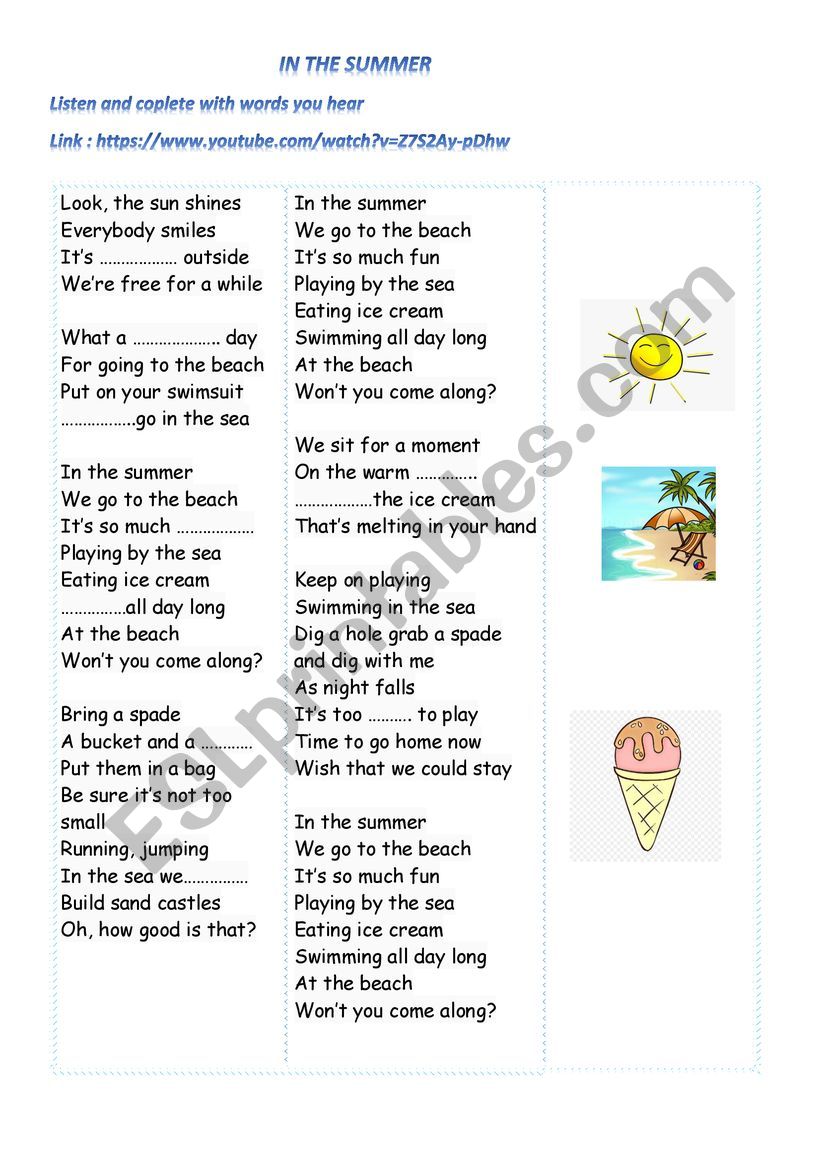 IN THE SUMMER

Listen and coplete with words you hear

Link : https://www.youtube.com/watch?v=Z7S2Ay-pDhw

Look, the sun shines
Everybody smiles
It's ……………… outside
We're free for a while

What a ……………….. day
For going to the beach
Put on your swimsuit
……………..go in the sea

In the summer
We go to the beach
It's so much ………………
Playing by the sea
Eating ice cream
……………all day long
At the beach
Won't you come along?

Bring a spade
A bucket and a …………
Put them in a bag
Be sure it's not too small
Running, jumping
In the sea we……………
Build sand castles
Oh, how good is that?

In the summer
We go to the beach
It's so much fun
Playing by the sea
Eating ice cream
Swimming all day long
At the beach
Won't you come along?

We sit for a moment
On the warm …………..
………………the ice cream
That's melting in your hand

Keep on playing
Swimming in the sea
Dig a hole grab a spade
and dig with me
As night falls
It's too ………. to play
Time to go home now
Wish that we could stay

In the summer
We go to the beach
It's so much fun
Playing by the sea
Eating ice cream
Swimming all day long
At the beach
Won't you come along?

ESLprintables.com